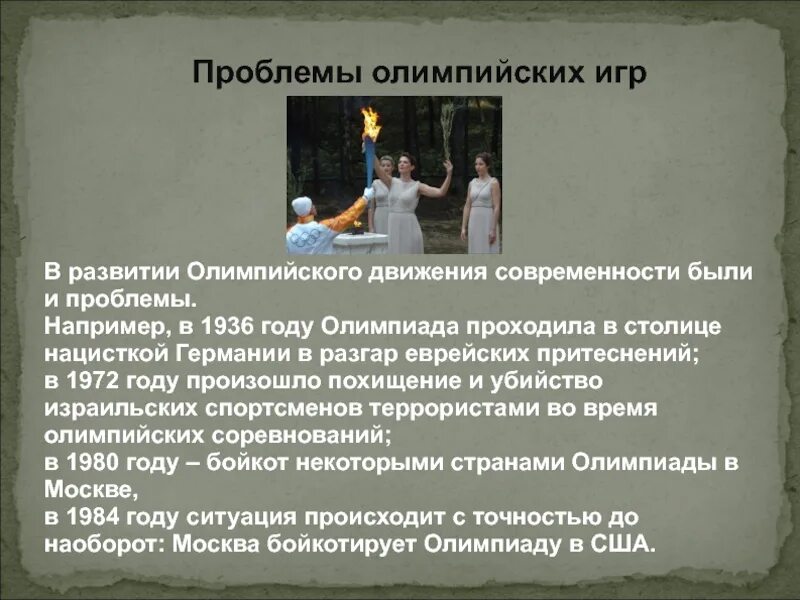 Проблемы олимпийских игр

В развитии Олимпийского движения современности были и проблемы.
Например, в 1936 году Олимпиада проходила в столице нацисткой Германии в разгар еврейских притеснений;
в 1972 году произошло похищение и убийство израильских спортсменов террористами во время олимпийских соревнований;
в 1980 году – бойкот некоторыми странами Олимпиады в Москве,
в 1984 году ситуация происходит с точностью до наоборот: Москва бойкотирует Олимпиаду в США.